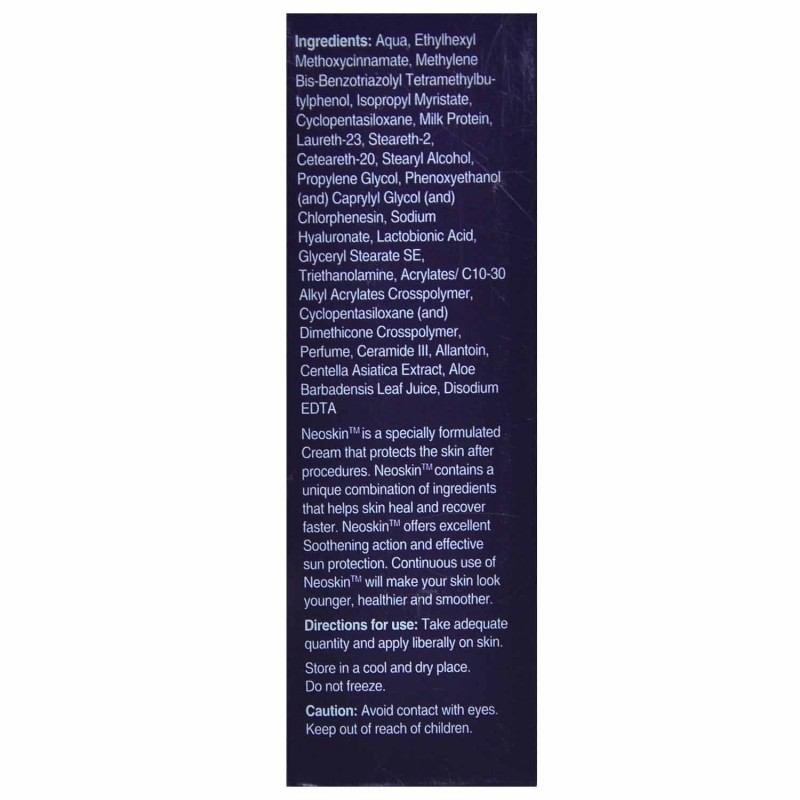 Ingredients: Aqua, Ethylhexyl Methoxycinnamate, Methylene Bis-Benzotriazolyl Tetramethylbutylphenol, Isopropyl Myristate, Cyclopentasiloxane, Milk Protein, Laureth-23, Steareth-2, Ceteareth-20, Stearyl Alcohol, Propylene Glycol, Phenoxyethanol (and) Caprylyl Glycol (and) Chlorphenesin, Sodium Hyaluronate, Lactobionic Acid, Glyceryl Stearate SE, Triethanolamine, Acrylates/ C10-30 Alkyl Acrylates Crosspolymer, Cyclopentasiloxane (and) Dimethicone Crosspolymer, Perfume, Ceramide III, Allantoin, Centella Asiatica Extract, Aloe Barbadensis Leaf Juice, Disodium EDTA

Neoskin™ is a specially formulated Cream that protects the skin after procedures. Neoskin™ contains a unique combination of ingredients that helps skin heal and recover faster. Neoskin™ offers excellent Soothening action and effective sun protection. Continuous use of Neoskin™ will make your skin look younger, healthier and smoother.

Directions for use: Take adequate quantity and apply liberally on skin.

Store in a cool and dry place.
Do not freeze.

Caution: Avoid contact with eyes.
Keep out of reach of children.